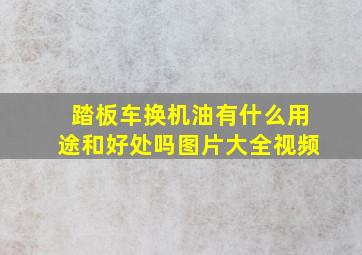 踏板车换机油有什么用途和好处吗图片大全视频